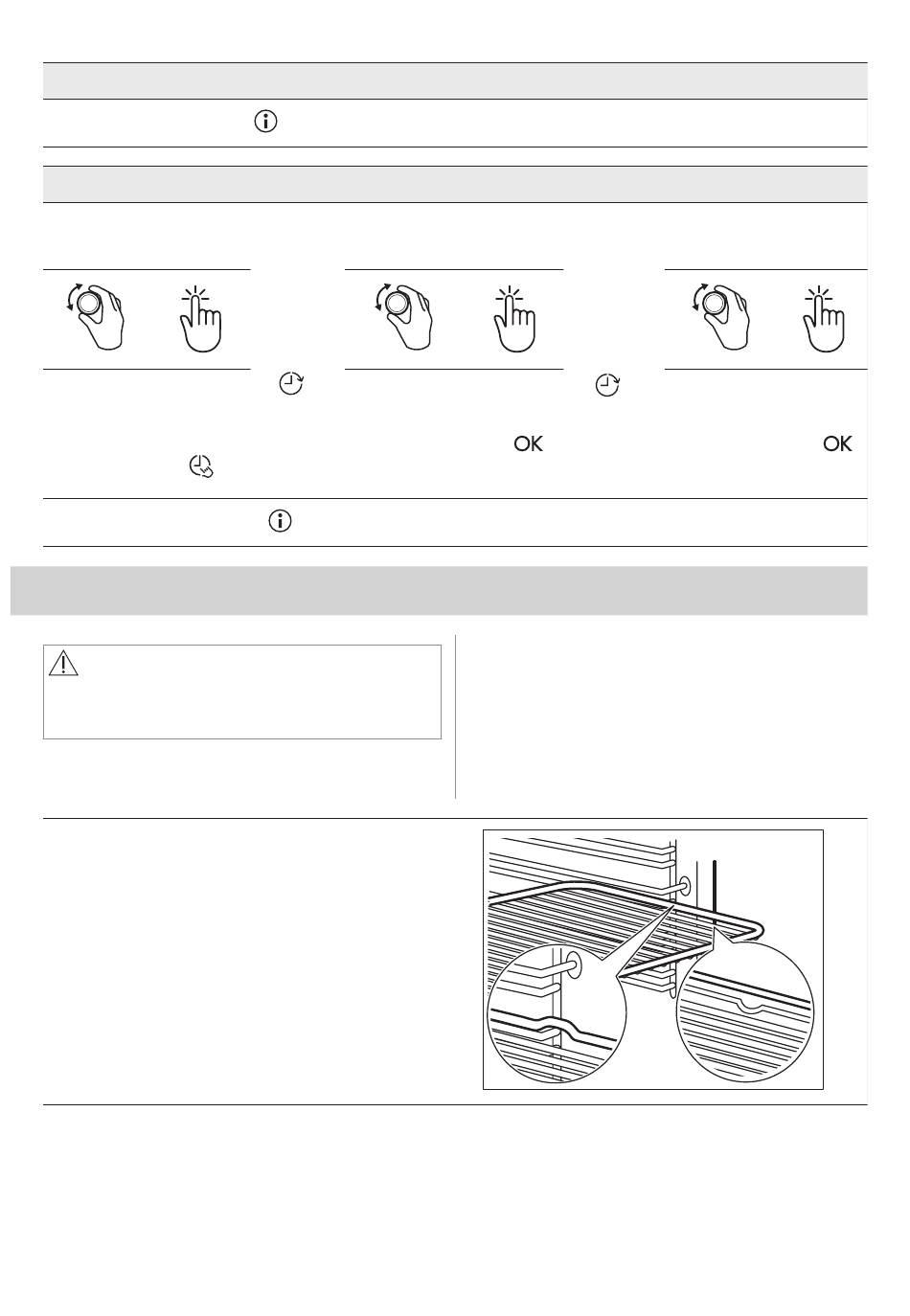 OK

OK